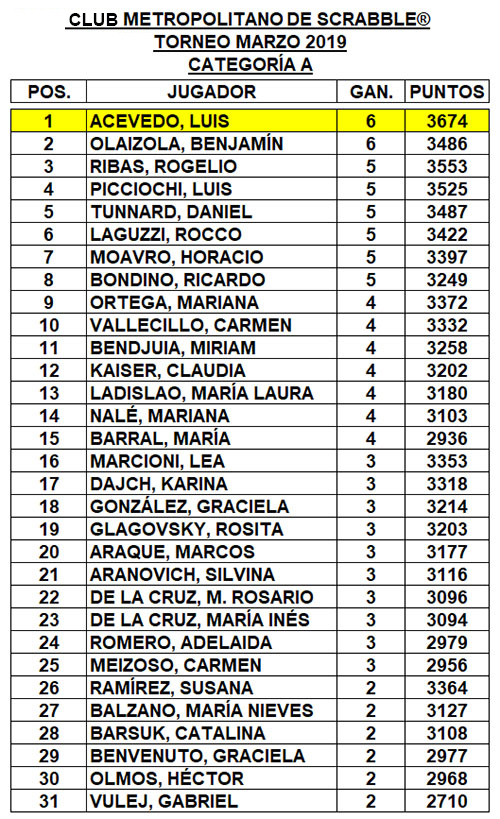 CLUB METROPOLITANO DE SCRABBLE®
TORNEO MARZO 2019
CATEGORÍA A

| POS. | JUGADOR | GAN. | PUNTOS |
|---|---|---|---|
| 1 | ACEVEDO, LUIS | 6 | 3674 |
| 2 | OLAIZOLA, BENJAMÍN | 6 | 3486 |
| 3 | RIBAS, ROGELIO | 5 | 3553 |
| 4 | PICCIOCHI, LUIS | 5 | 3525 |
| 5 | TUNNARD, DANIEL | 5 | 3487 |
| 6 | LAGUZZI, ROCCO | 5 | 3422 |
| 7 | MOAVRO, HORACIO | 5 | 3397 |
| 8 | BONDINO, RICARDO | 5 | 3249 |
| 9 | ORTEGA, MARIANA | 4 | 3372 |
| 10 | VALLECILLO, CARMEN | 4 | 3332 |
| 11 | BENDJUIA, MIRIAM | 4 | 3258 |
| 12 | KAISER, CLAUDIA | 4 | 3202 |
| 13 | LADISLAO, MARÍA LAURA | 4 | 3180 |
| 14 | NALÉ, MARIANA | 4 | 3103 |
| 15 | BARRAL, MARÍA | 4 | 2936 |
| 16 | MARCIONI, LEA | 3 | 3353 |
| 17 | DAJCH, KARINA | 3 | 3318 |
| 18 | GONZÁLEZ, GRACIELA | 3 | 3214 |
| 19 | GLAGOVSKY, ROSITA | 3 | 3203 |
| 20 | ARAQUE, MARCOS | 3 | 3177 |
| 21 | ARANOVICH, SILVINA | 3 | 3116 |
| 22 | DE LA CRUZ, M. ROSARIO | 3 | 3096 |
| 23 | DE LA CRUZ, MARÍA INÉS | 3 | 3094 |
| 24 | ROMERO, ADELAIDA | 3 | 2979 |
| 25 | MEIZOSO, CARMEN | 3 | 2956 |
| 26 | RAMÍREZ, SUSANA | 2 | 3364 |
| 27 | BALZANO, MARÍA NIEVES | 2 | 3127 |
| 28 | BARSUK, CATALINA | 2 | 3108 |
| 29 | BENVENUTO, GRACIELA | 2 | 2977 |
| 30 | OLMOS, HÉCTOR | 2 | 2968 |
| 31 | VULEJ, GABRIEL | 2 | 2710 |